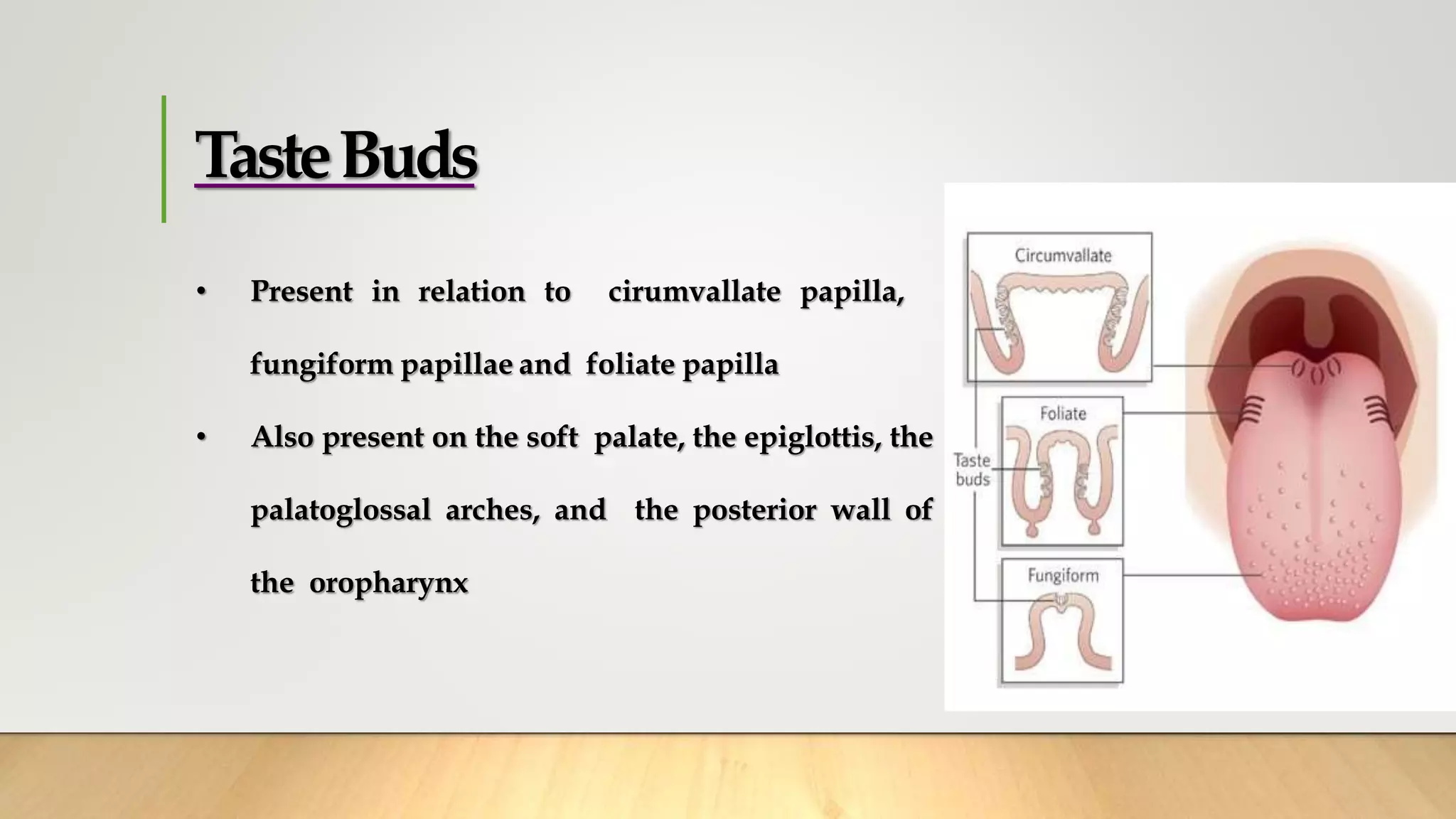 Taste Buds

• Present in relation to cirumvallate papilla, fungiform papillae and foliate papilla

• Also present on the soft palate, the epiglottis, the palatoglossal arches, and the posterior wall of the oropharynx

Circumvallate
Foliate
Taste buds
Fungiform